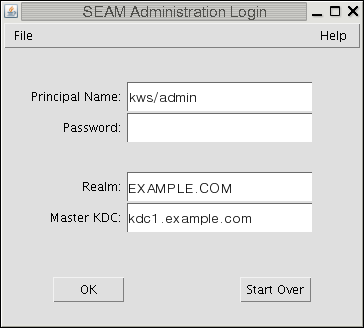 SEAM Administration Login

File Help

Principal Name: kws/admin

Password:

Realm: EXAMPLE.COM

Master KDC: kdc1.example.com

OK

Start Over